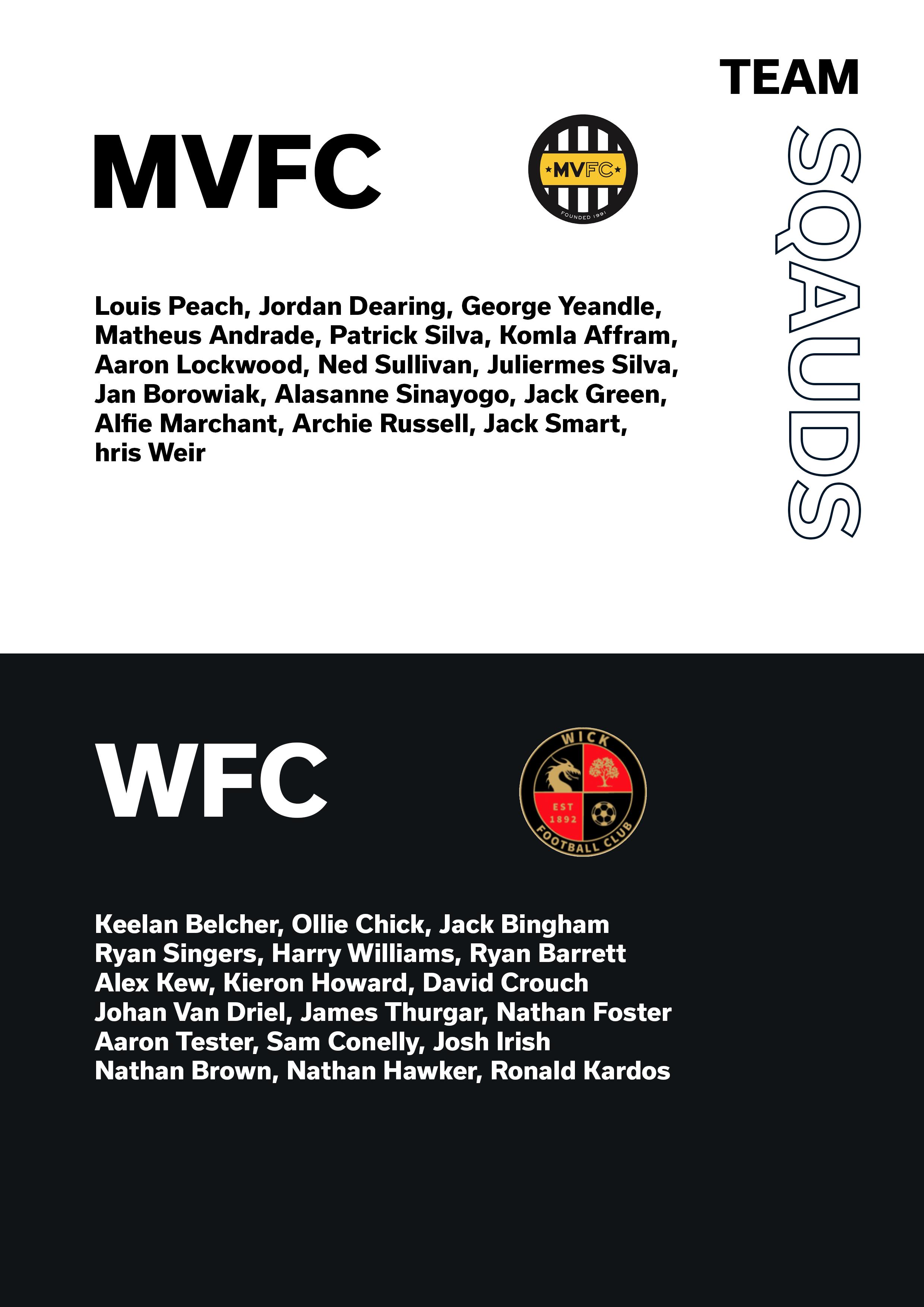 TEAM

SQAUDS

MVFC

MVFC

FOUNDED 1991

Louis Peach, Jordan Dearing, George Yeandle, Matheus Andrade, Patrick Silva, Komla Affram, Aaron Lockwood, Ned Sullivan, Juliermes Silva, Jan Borowiak, Alasanne Sinayogo, Jack Green, Alfie Marchant, Archie Russell, Jack Smart, hris Weir

WFC

WICK

EST 1892

FOOTBALL CLUB

Keelan Belcher, Ollie Chick, Jack Bingham
Ryan Singers, Harry Williams, Ryan Barrett
Alex Kew, Kieron Howard, David Crouch
Johan Van Driel, James Thurgar, Nathan Foster
Aaron Tester, Sam Conelly, Josh Irish
Nathan Brown, Nathan Hawker, Ronald Kardos